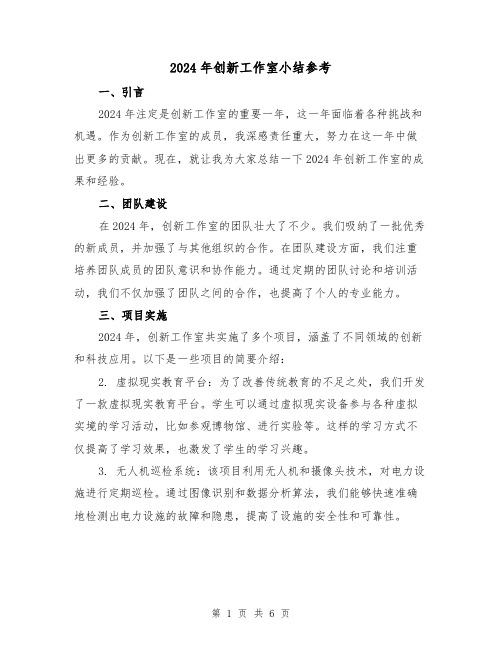 2024 年创新工作室小结参考

一、引言

2024 年注定是创新工作室的重要一年，这一年面临着各种挑战和机遇。作为创新工作室的成员，我深感责任重大，努力在这一年中做出更多的贡献。现在，就让我为大家总结一下 2024 年创新工作室的成果和经验。

二、团队建设

在 2024 年，创新工作室的团队壮大了不少。我们吸纳了一批优秀的新成员，并加强了与其他组织的合作。在团队建设方面，我们注重培养团队成员的团队意识和协作能力。通过定期的团队讨论和培训活动，我们不仅加强了团队之间的合作，也提高了个人的专业能力。

三、项目实施

2024 年，创新工作室共实施了多个项目，涵盖了不同领域的创新和科技应用。以下是一些项目的简要介绍：

2. 虚拟现实教育平台：为了改善传统教育的不足之处，我们开发了一款虚拟现实教育平台。学生可以通过虚拟现实设备参与各种虚拟实境的学习活动，比如参观博物馆、进行实验等。这样的学习方式不仅提高了学习效果，也激发了学生的学习兴趣。

3. 无人机巡检系统：该项目利用无人机和摄像头技术，对电力设施进行定期巡检。通过图像识别和数据分析算法，我们能够快速准确地检测出电力设施的故障和隐患，提高了设施的安全性和可靠性。

第 1 页 共 6 页